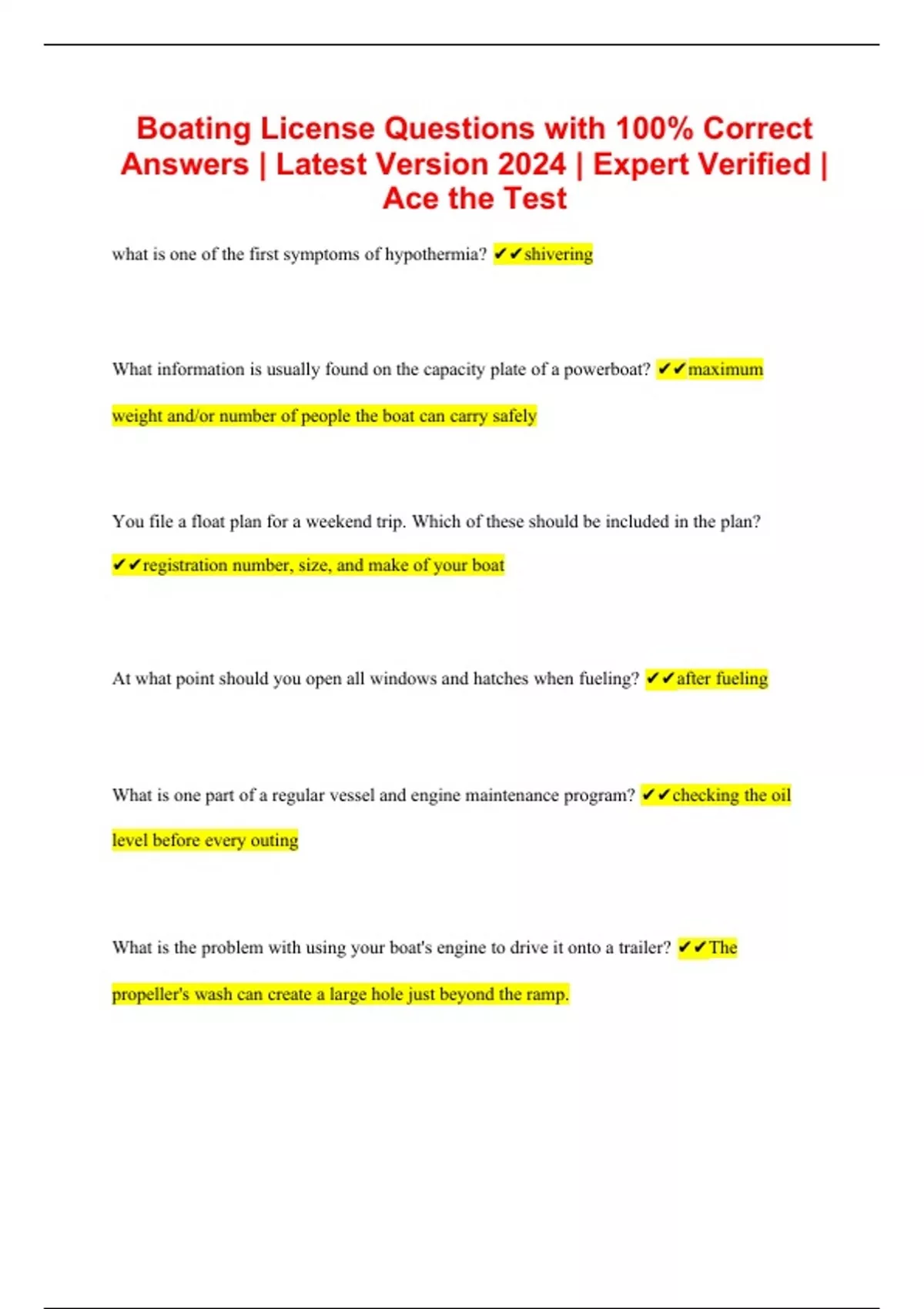 Boating License Questions with 100% Correct Answers | Latest Version 2024 | Expert Verified | Ace the Test

what is one of the first symptoms of hypothermia? ✔✔shivering

What information is usually found on the capacity plate of a powerboat? ✔✔maximum weight and/or number of people the boat can carry safely

You file a float plan for a weekend trip. Which of these should be included in the plan? ✔✔registration number, size, and make of your boat

At what point should you open all windows and hatches when fueling? ✔✔after fueling

What is one part of a regular vessel and engine maintenance program? ✔✔checking the oil level before every outing

What is the problem with using your boat's engine to drive it onto a trailer? ✔✔The propeller's wash can create a large hole just beyond the ramp.